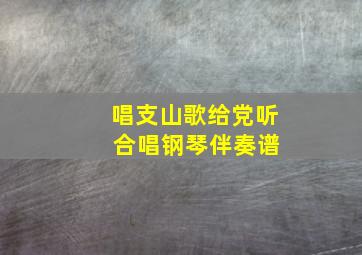 唱支山歌给党听
合唱钢琴伴奏谱